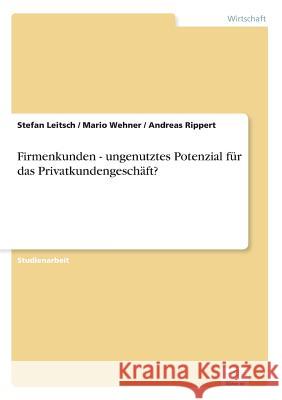 Wirtschaft

Stefan Leitsch / Mario Wehner / Andreas Rippert

Firmenkunden - ungenutztes Potenzial für das Privatkundengeschäft?

Studienarbeit

Kraina Książek